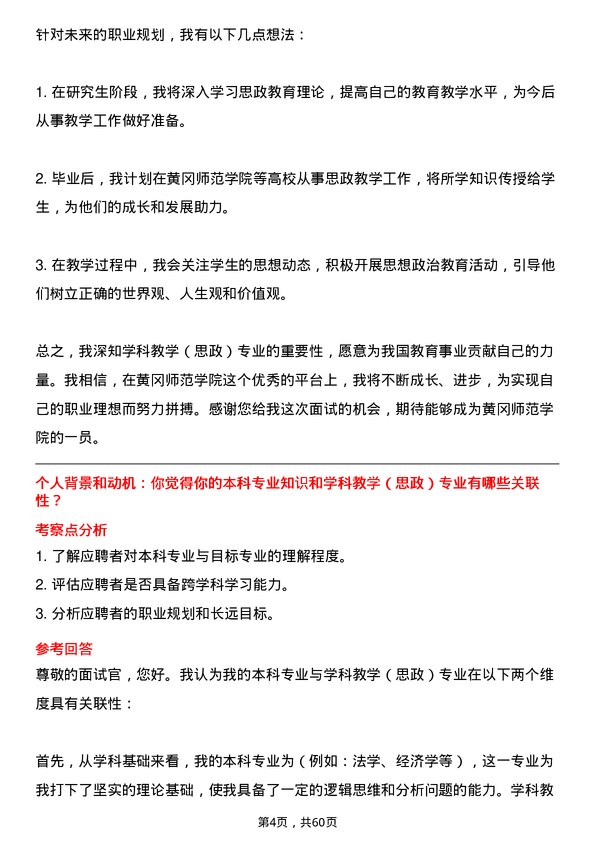 针对未来的职业规划，我有以下几点想法：

1. 在研究生阶段，我将深入学习思政教育理论，提高自己的教育教学水平，为今后从事教学工作做好准备。

2. 毕业后，我计划在黄冈师范学院等高校从事思政教学工作，将所学知识传授给学生，为他们的成长和发展助力。

3. 在教学过程中，我会关注学生的思想动态，积极开展思想政治教育活动，引导他们树立正确的世界观、人生观和价值观。

总之，我深知学科教学（思政）专业的重要性，愿意为我国教育事业贡献自己的力量。我相信，在黄冈师范学院这个优秀的平台上，我将不断成长、进步，为实现自己的职业理想而努力拼搏。感谢您给我这次面试的机会，期待能够成为黄冈师范学院的一员。

个人背景和动机：你觉得你的本科专业知识和学科教学（思政）专业有哪些关联性？

考察点分析

1. 了解应聘者对本科专业与目标专业的理解程度。
2. 评估应聘者是否具备跨学科学习能力。
3. 分析应聘者的职业规划和长远目标。

参考回答

尊敬的面试官，您好。我认为我的本科专业与学科教学（思政）专业在以下两个维度具有关联性：

首先，从学科基础来看，我的本科专业为（例如：法学、经济学等），这一专业为我打下了坚实的理论基础，使我具备了一定的逻辑思维和分析问题的能力。学科教

第4页，共60页